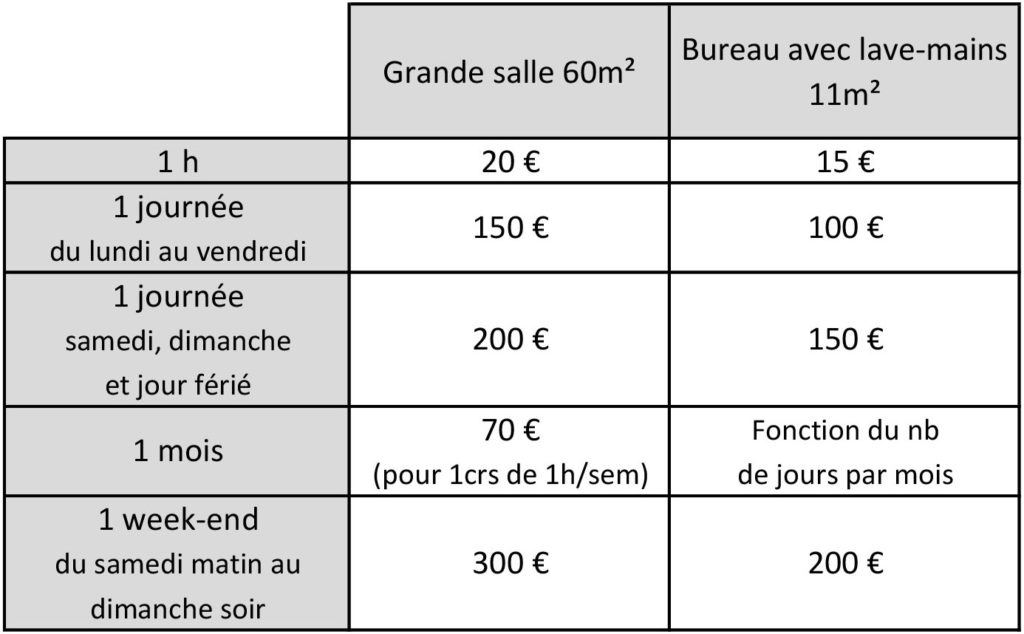 | | Grande salle 60m² | Bureau avec lave-mains 11m² |
|---|---|---|
| 1 h | 20 € | 15 € |
| 1 journée du lundi au vendredi | 150 € | 100 € |
| 1 journée samedi, dimanche et jour férié | 200 € | 150 € |
| 1 mois | 70 € (pour 1crs de 1h/sem) | Fonction du nb de jours par mois |
| 1 week-end du samedi matin au dimanche soir | 300 € | 200 € |